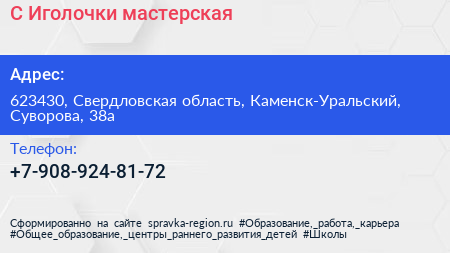 С Иголочки мастерская

Адрес:

623430, Свердловская область, Каменск-Уральский, Суворова, 38а

Телефон:

+7-908-924-81-72

Сформированно на сайте spravka-region.ru #Образование,_работа,_карьера #Общее_образование,_центры_раннего_развития_детей #Школы